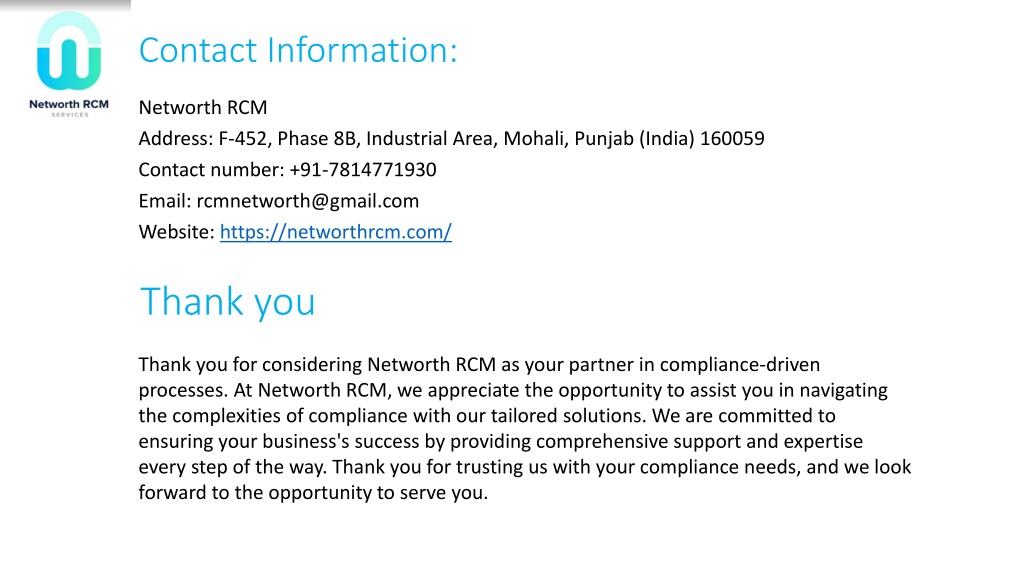 Networth RCM
SERVICES

Contact Information:

Networth RCM
Address: F-452, Phase 8B, Industrial Area, Mohali, Punjab (India) 160059
Contact number: +91-7814771930
Email: rcmnetworth@gmail.com
Website: https://networthrcm.com/

Thank you

Thank you for considering Networth RCM as your partner in compliance-driven processes. At Networth RCM, we appreciate the opportunity to assist you in navigating the complexities of compliance with our tailored solutions. We are committed to ensuring your business's success by providing comprehensive support and expertise every step of the way. Thank you for trusting us with your compliance needs, and we look forward to the opportunity to serve you.